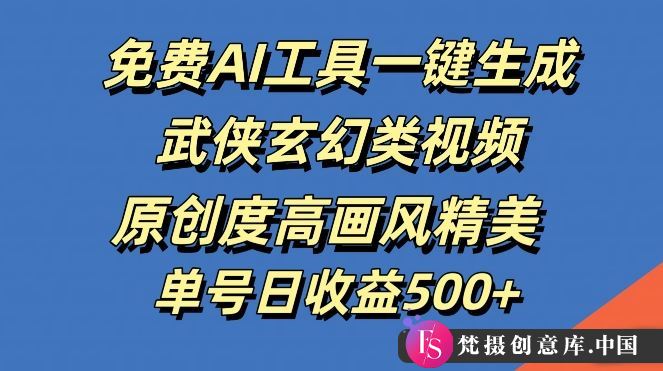 免费AI工具一键生成
武侠玄幻类视频
原创度高画风精美
单号日收益500+

FS 梵摄创意库.中国